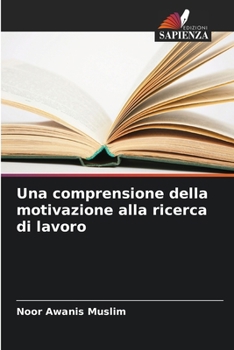 EDIZIONI
SAPIENZA

Una comprensione della motivazione alla ricerca di lavoro

Noor Awanis Muslim